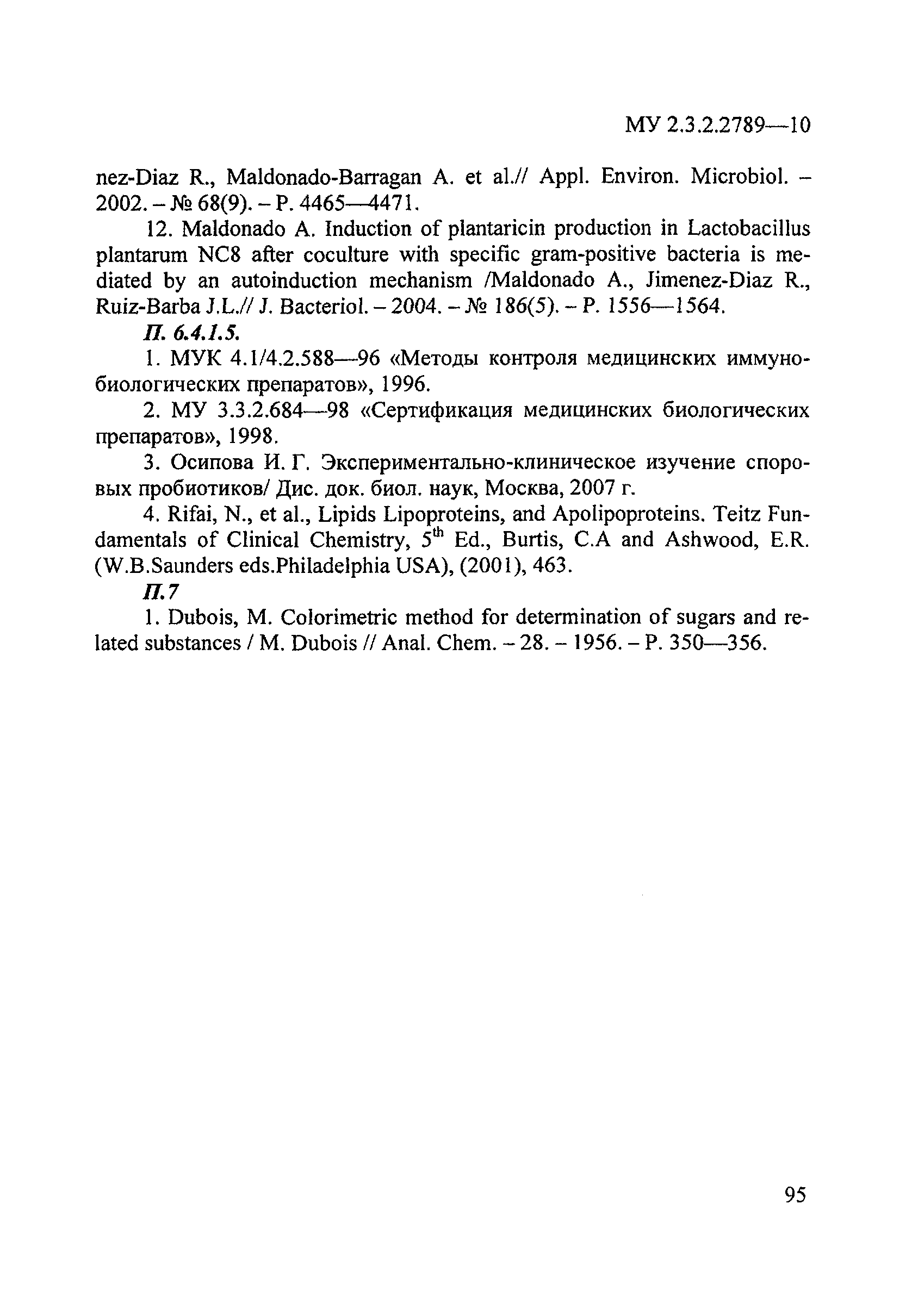 МУ 2.3.2.2789—10

nez-Diaz R., Maldonado-Barragan A. et al.// Appl. Environ. Microbiol. – 2002. – № 68(9). – P. 4465—4471.

12. Maldonado A. Induction of plantaricin production in Lactobacillus plantarum NC8 after coculture with specific gram-positive bacteria is mediated by an autoinduction mechanism /Maldonado A., Jimenez-Diaz R., Ruiz-Barba J.L.// J. Bacteriol. – 2004. – № 186(5). – P. 1556—1564.

П. 6.4.1.5.

1. МУК 4.1/4.2.588—96 «Методы контроля медицинских иммунобиологических препаратов», 1996.

2. МУ 3.3.2.684—98 «Сертификация медицинских биологических препаратов», 1998.

3. Осипова И. Г. Экспериментально-клиническое изучение споровых пробиотиков/ Дис. док. биол. наук, Москва, 2007 г.

4. Rifai, N., et al., Lipids Lipoproteins, and Apolipoproteins. Teitz Fundamentals of Clinical Chemistry, $5^{th}$ Ed., Burtis, C.A and Ashwood, E.R. (W.B.Saunders eds.Philadelphia USA), (2001), 463.

П.7

1. Dubois, M. Colorimetric method for determination of sugars and related substances / M. Dubois // Anal. Chem. – 28. – 1956. – P. 350—356.

95